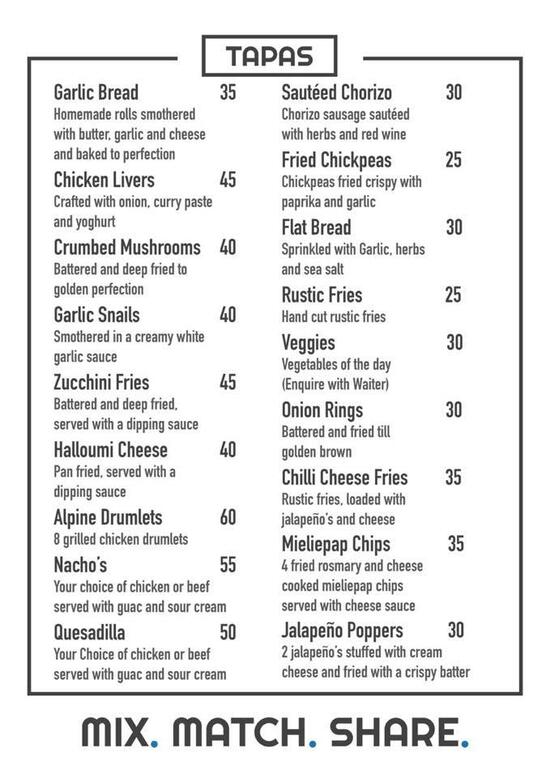 TAPAS

Garlic Bread 35
Homemade rolls smothered with butter, garlic and cheese and baked to perfection

Chicken Livers 45
Crafted with onion, curry paste and yoghurt

Crumbed Mushrooms 40
Battered and deep fried to golden perfection

Garlic Snails 40
Smothered in a creamy white garlic sauce

Zucchini Fries 45
Battered and deep fried, served with a dipping sauce

Halloumi Cheese 40
Pan fried, served with a dipping sauce

Alpine Drumlets 60
8 grilled chicken drumlets

Nacho's 55
Your choice of chicken or beef served with guac and sour cream

Quesadilla 50
Your Choice of chicken or beef served with guac and sour cream

Sautéed Chorizo 30
Chorizo sausage sautéed with herbs and red wine

Fried Chickpeas 25
Chickpeas fried crispy with paprika and garlic

Flat Bread 30
Sprinkled with Garlic, herbs and sea salt

Rustic Fries 25
Hand cut rustic fries

Veggies 30
Vegetables of the day (Enquire with Waiter)

Onion Rings 30
Battered and fried till golden brown

Chilli Cheese Fries 35
Rustic fries, loaded with jalapeño's and cheese

Mieliepap Chips 35
4 fried rosmary and cheese cooked mieliepap chips served with cheese sauce

Jalapeño Poppers 30
2 jalapeño's stuffed with cream cheese and fried with a crispy batter

MIX. MATCH. SHARE.